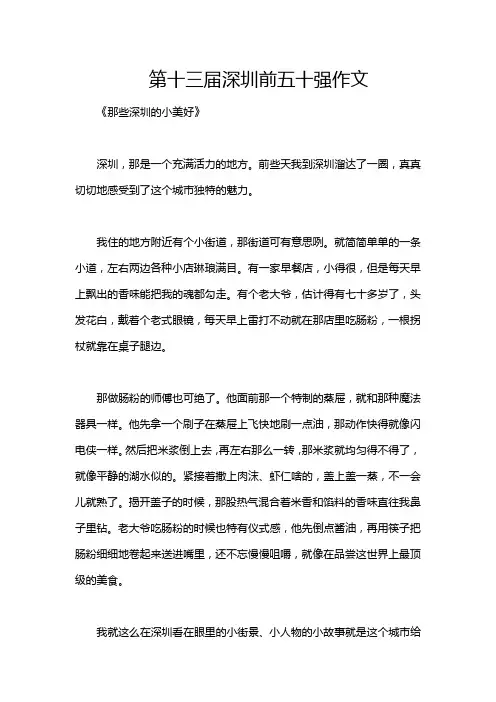 第十三届深圳前五十强作文

《那些深圳的小美好》

深圳，那是一个充满活力的地方。前些天我到深圳溜达了一圈，真真切切地感受到了这个城市独特的魅力。

我住的地方附近有个小街道，那街道可有意思咧。就简简单单的一条小道，左右两边各种小店琳琅满目。有一家早餐店，小得很，但是每天早上飘出的香味能把我的魂都勾走。有个老大爷，估计得有七十多岁了，头发花白，戴着个老式眼镜，每天早上雷打不动就在那店里吃肠粉，一根拐杖就靠在桌子腿边。

那做肠粉的师傅也可绝了。他面前那一个特制的蒸屉，就和那种魔法器具一样。他先拿一个刷子在蒸屉上飞快地刷一点油，那动作快得就像闪电侠一样。然后把米浆倒上去，再左右那么一转，那米浆就均匀得不得了，就像平静的湖水似的。紧接着撒上肉沫、虾仁啥的，盖上盖一蒸，不一会儿就熟了。揭开盖子的时候，那股热气混合着米香和馅料的香味直往我鼻子里钻。老大爷吃肠粉的时候也特有仪式感，他先倒点酱油，再用筷子把肠粉细细地卷起来送进嘴里，还不忘慢慢咀嚼，就像在品尝这世界上最顶级的美食。

我就这么在深圳看在眼里的小街景、小人物的小故事就是这个城市给